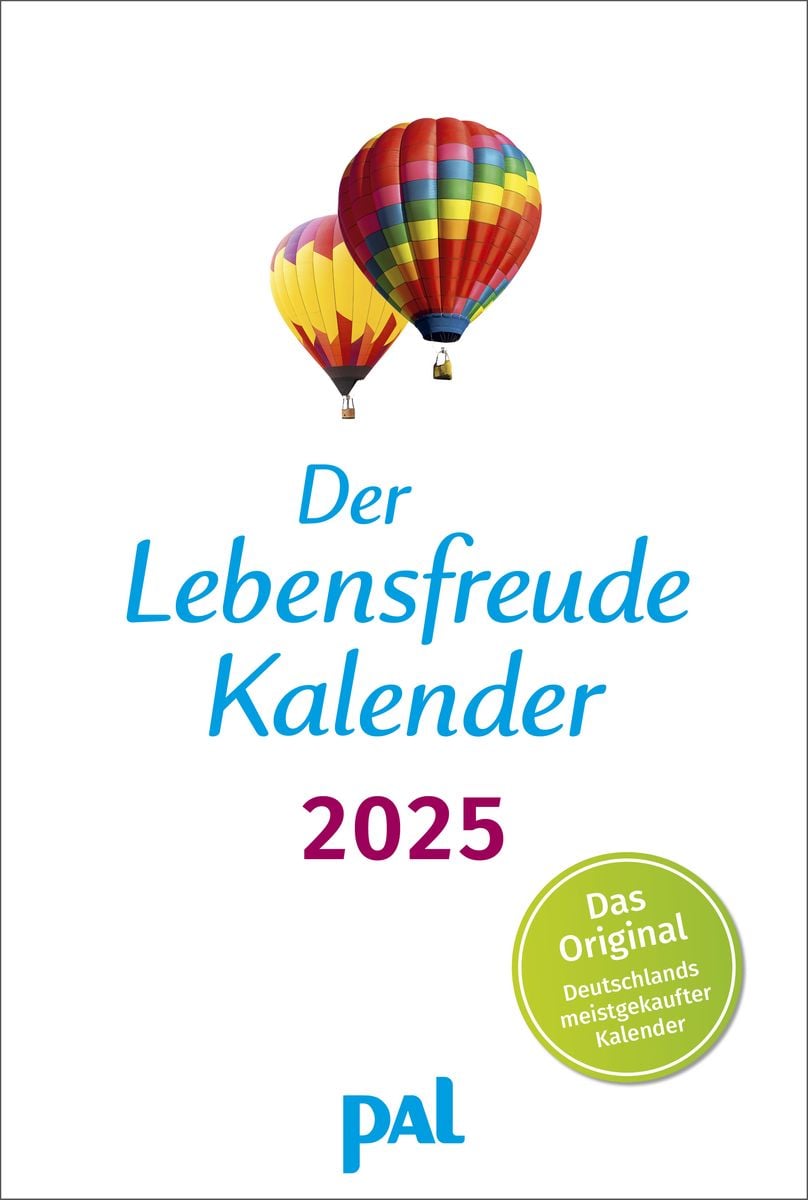 Der Lebensfreude Kalender

2025

Das Original
Deutschlands meistgekaufter Kalender

pal